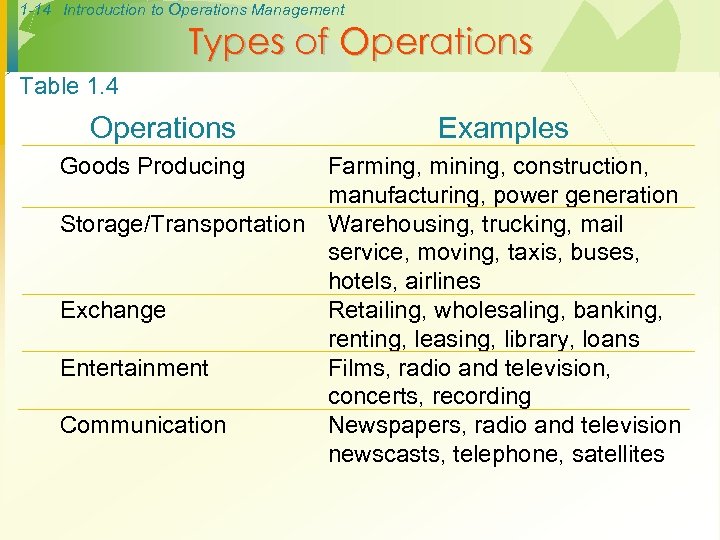 1-14 Introduction to Operations Management

Types of Operations

Table 1.4

| Operations | Examples |
|---|---|
| Goods Producing | Farming, mining, construction, manufacturing, power generation |
| Storage/Transportation | Warehousing, trucking, mail service, moving, taxis, buses, hotels, airlines |
| Exchange | Retailing, wholesaling, banking, renting, leasing, library, loans |
| Entertainment | Films, radio and television, concerts, recording |
| Communication | Newspapers, radio and television newscasts, telephone, satellites |